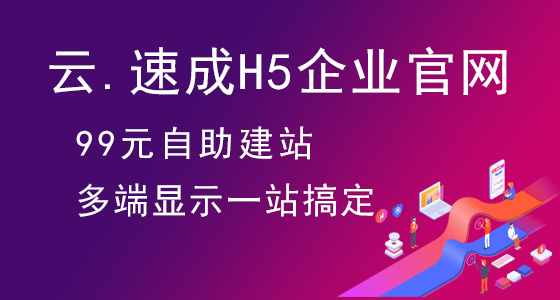 云.速成H5企业官网

99元自助建站

多端显示一站搞定